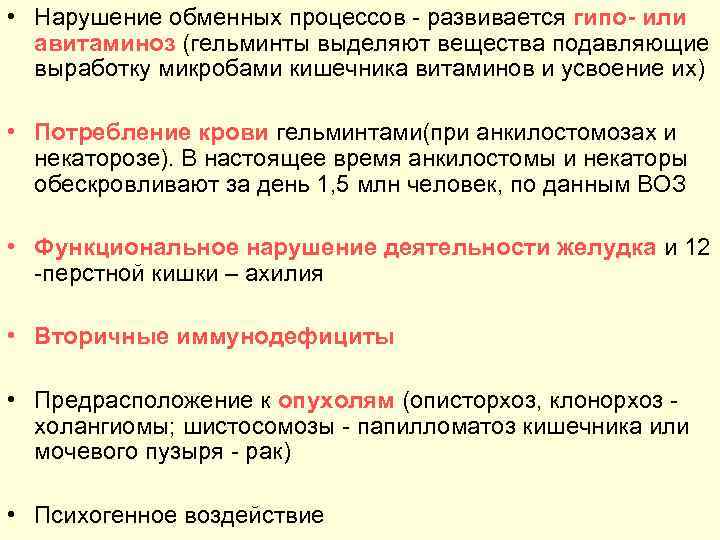 • Нарушение обменных процессов - развивается гипо- или авитаминоз (гельминты выделяют вещества подавляющие выработку микробами кишечника витаминов и усвоение их)

• Потребление крови гельминтами(при анкилостомозах и некаторозе). В настоящее время анкилостомы и некаторы обескровливают за день 1,5 млн человек, по данным ВОЗ

• Функциональное нарушение деятельности желудка и 12 -перстной кишки – ахилия

• Вторичные иммунодефициты

• Предрасположение к опухолям (описторхоз, клонорхоз - холангиомы; шистосомозы - папилломатоз кишечника или мочевого пузыря - рак)

• Психогенное воздействие